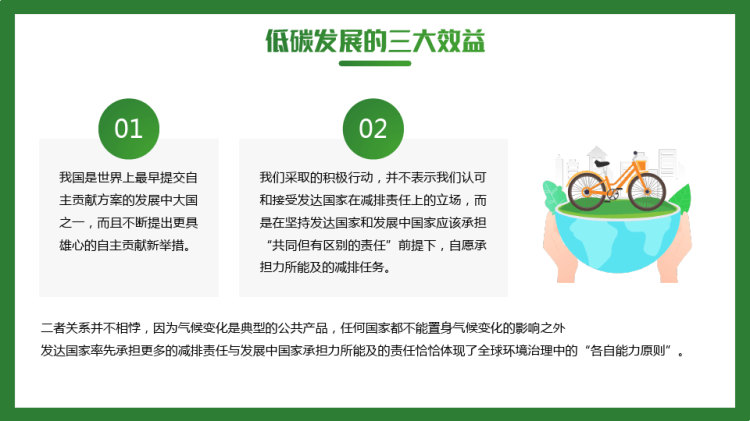 低碳发展的三大效益

01

我国是世界上最早提交自主贡献方案的发展中大国之一，而且不断提出更具雄心的自主贡献新举措。

02

我们采取的积极行动，并不表示我们认可和接受发达国家在减排责任上的立场，而是在坚持发达国家和发展中国家应该承担“共同但有区别的责任”前提下，自愿承担力所能及的减排任务。

二者关系并不相悖，因为气候变化是典型的公共产品，任何国家都不能置身气候变化的影响之外
发达国家率先承担更多的减排责任与发展中国家承担力所能及的责任恰恰体现了全球环境治理中的“各自能力原则”。